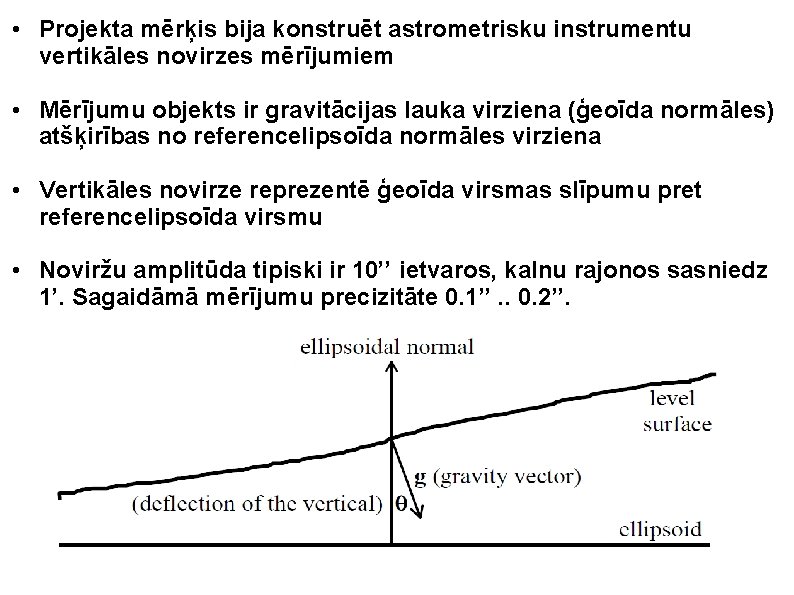 • Projekta mērķis bija konstruēt astrometrisku instrumentu vertikāles novirzes mērījumiem

• Mērījumu objekts ir gravitācijas lauka virziena (ģeoīda normāles) atšķirības no referencelipsoīda normāles virziena

• Vertikāles novirze reprezentē ģeoīda virsmas slīpumu pret referencelipsoīda virsmu

• Noviržu amplitūda tipiski ir 10’’ ietvaros, kalnu rajonos sasniedz 1’. Sagaidāmā mērījumu precizitāte 0.1” .. 0.2”.

ellipsoidal normal

level surface

g (gravity vector)

(deflection of the vertical) θ

ellipsoid